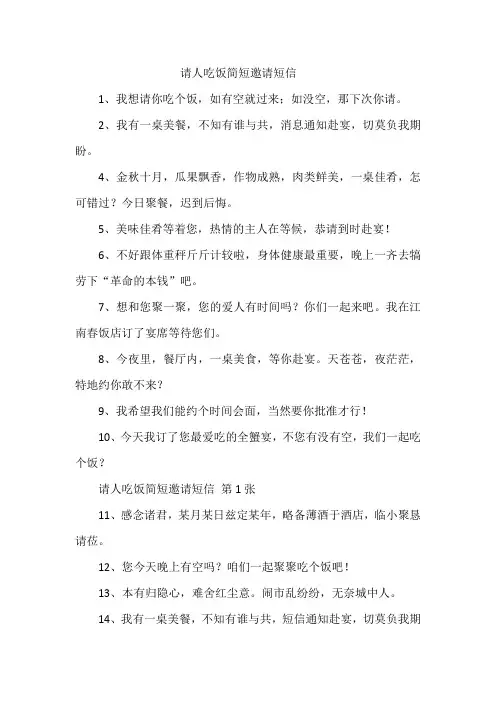 请人吃饭简短邀请短信

1、我想请你吃个饭，如有空就过来；如没空，那下次你请。

2、我有一桌美餐，不知有谁与共，消息通知赴宴，切莫负我期盼。

4、金秋十月，瓜果飘香，作物成熟，肉类鲜美，一桌佳肴，怎可错过？今日聚餐，迟到后悔。

5、美味佳肴等着您，热情的主人在等候，恭请到时赴宴！

6、不好跟体重秤斤斤计较啦，身体健康最重要，晚上一齐去犒劳下“革命的本钱”吧。

7、想和您聚一聚，您的爱人有时间吗？你们一起来吧。我在江南春饭店订了宴席等待您们。

8、今夜里，餐厅内，一桌美食，等你赴宴。天苍苍，夜茫茫，特地约你敢不来？

9、我希望我们能约个时间会面，当然要你批准才行！

10、今天我订了您最爱吃的全蟹宴，不您有没有空，我们一起吃个饭？

请人吃饭简短邀请短信 第1张

11、感念诸君，某月某日兹定某年，略备薄酒于酒店，临小聚恳请莅。

12、您今天晚上有空吗？咱们一起聚聚吃个饭吧！

13、本有归隐心，难舍红尘意。闹市乱纷纷，无奈城中人。

14、我有一桌美餐，不知有谁与共，短信通知赴宴，切莫负我期